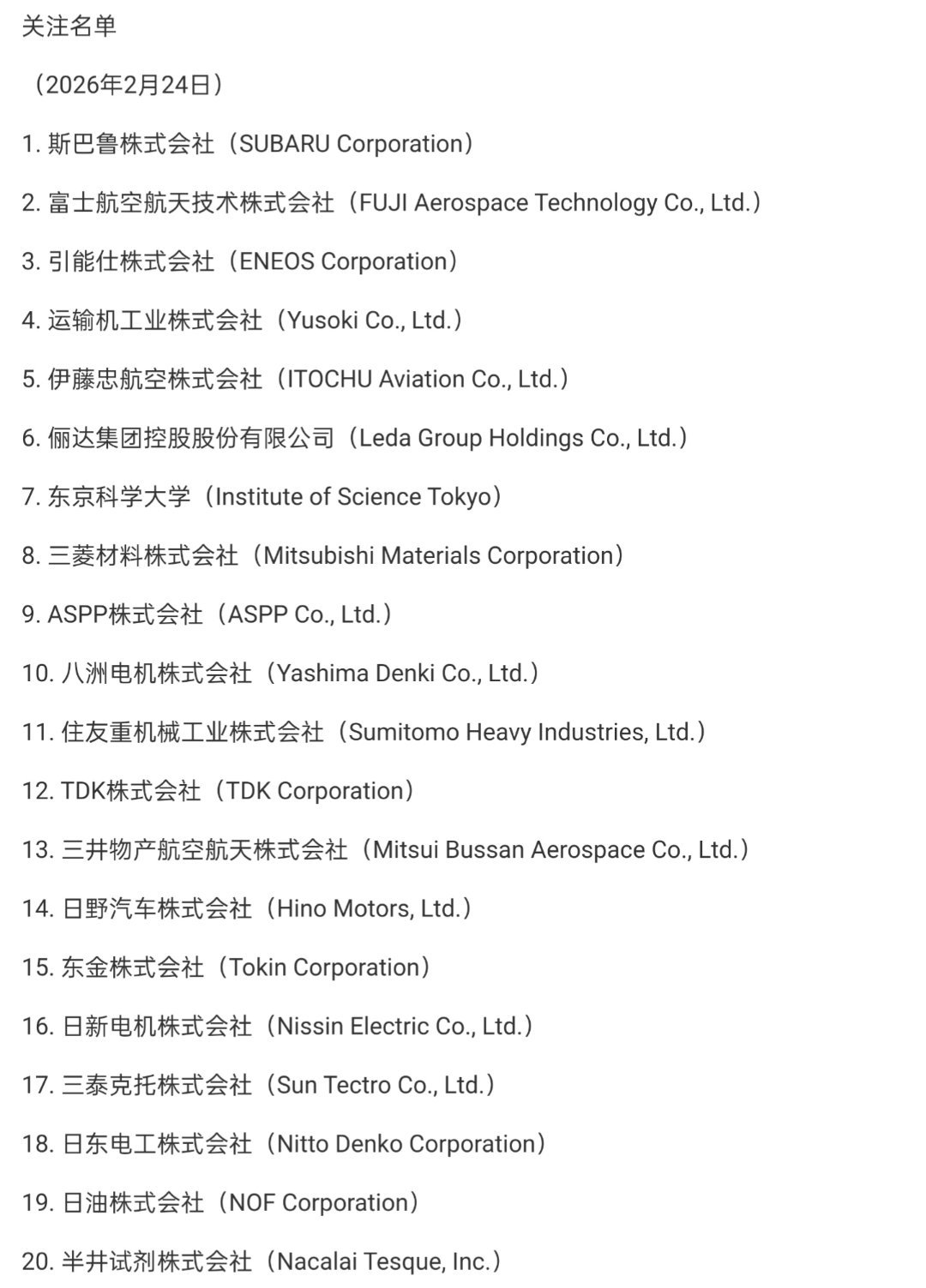 关注名单

（2026年2月24日）

1. 斯巴鲁株式会社（SUBARU Corporation）

2. 富士航空航天技术株式会社（FUJI Aerospace Technology Co., Ltd.）

3. 引能仕株式会社（ENEOS Corporation）

4. 运输机工业株式会社（Yusoki Co., Ltd.）

5. 伊藤忠航空株式会社（ITOCHU Aviation Co., Ltd.）

6. 俪达集团控股股份有限公司（Leda Group Holdings Co., Ltd.）

7. 东京科学大学（Institute of Science Tokyo）

8. 三菱材料株式会社（Mitsubishi Materials Corporation）

9. ASPP株式会社（ASPP Co., Ltd.）

10. 八洲电机株式会社（Yashima Denki Co., Ltd.）

11. 住友重机械工业株式会社（Sumitomo Heavy Industries, Ltd.）

12. TDK株式会社（TDK Corporation）

13. 三井物产航空航天株式会社（Mitsui Bussan Aerospace Co., Ltd.）

14. 日野汽车株式会社（Hino Motors, Ltd.）

15. 东金株式会社（Tokin Corporation）

16. 日新电机株式会社（Nissin Electric Co., Ltd.）

17. 三泰克托株式会社（Sun Tectro Co., Ltd.）

18. 日东电工株式会社（Nitto Denko Corporation）

19. 日油株式会社（NOF Corporation）

20. 半井试剂株式会社（Nacalai Tesque, Inc.）